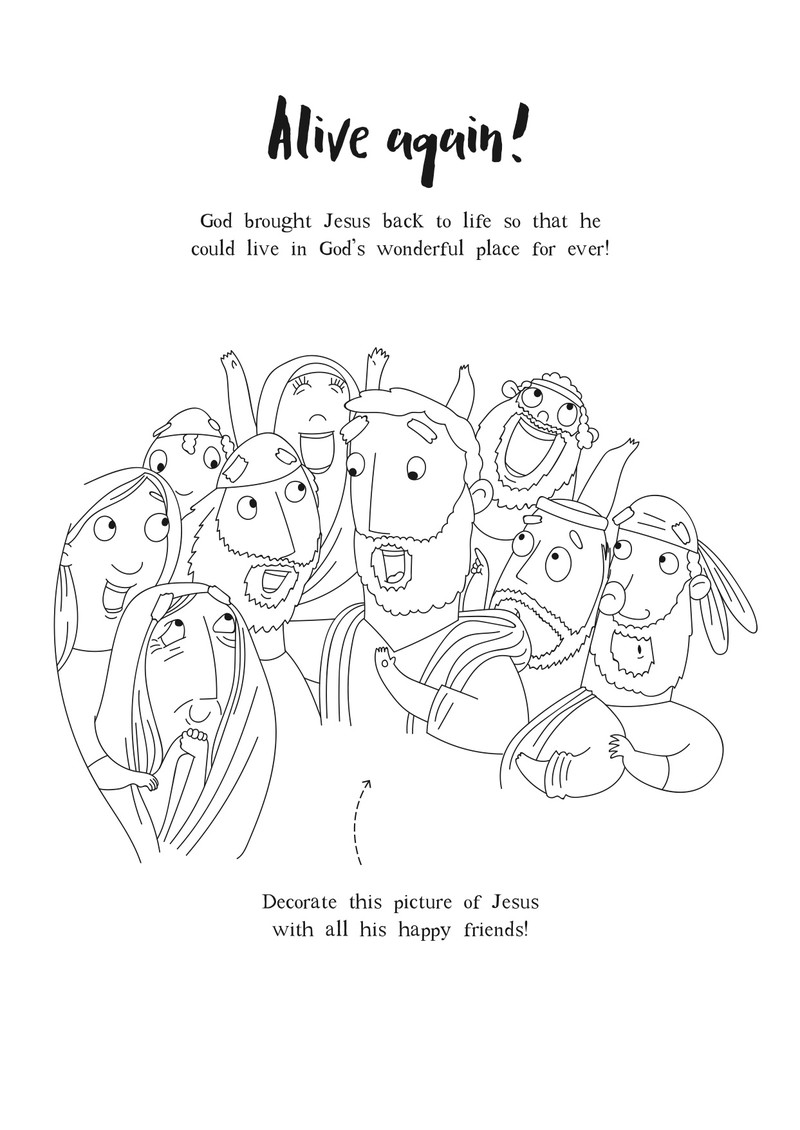 Alive again!

God brought Jesus back to life so that he could live in God's wonderful place for ever!

Decorate this picture of Jesus with all his happy friends!